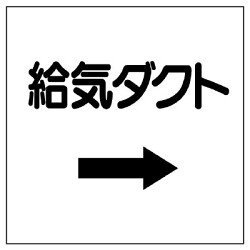 給気ダクト